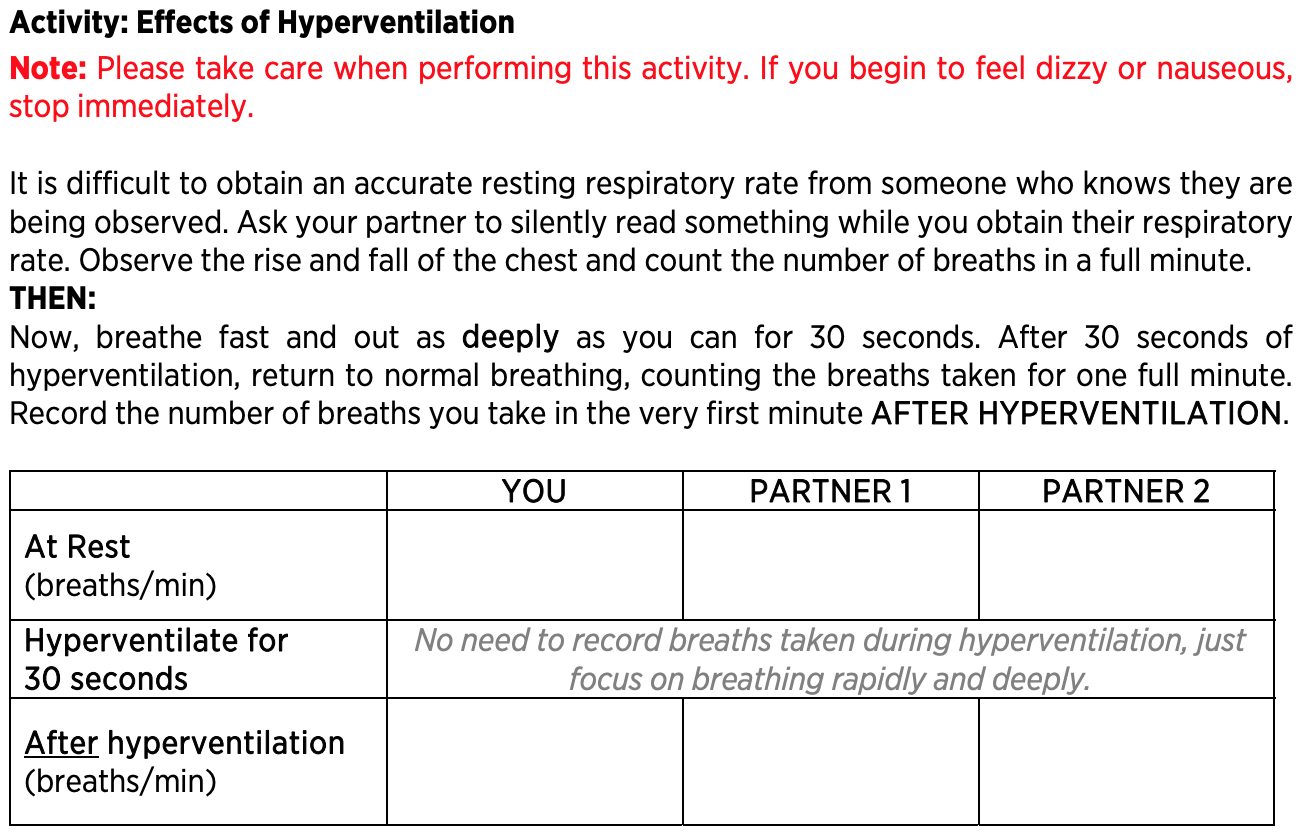 Activity: Effects of Hyperventilation

Note: Please take care when performing this activity. If you begin to feel dizzy or nauseous, stop immediately.

It is difficult to obtain an accurate resting respiratory rate from someone who knows they are being observed. Ask your partner to silently read something while you obtain their respiratory rate. Observe the rise and fall of the chest and count the number of breaths in a full minute.
THEN:
Now, breathe fast and out as deeply as you can for 30 seconds. After 30 seconds of hyperventilation, return to normal breathing, counting the breaths taken for one full minute. Record the number of breaths you take in the very first minute AFTER HYPERVENTILATION.

| | YOU | PARTNER 1 | PARTNER 2 |
|---|---|---|---|
| At Rest (breaths/min) | | | |
| Hyperventilate for 30 seconds | No need to record breaths taken during hyperventilation, just focus on breathing rapidly and deeply. | | |
| After hyperventilation (breaths/min) | | | |